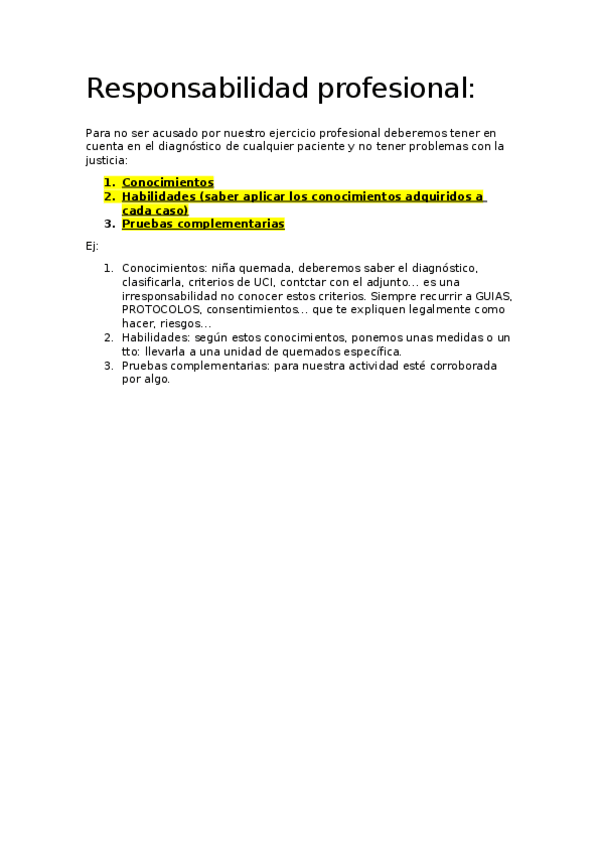 Responsabilidad profesional:

Para no ser acusado por nuestro ejercicio profesional deberemos tener en cuenta en el diagnóstico de cualquier paciente y no tener problemas con la justicia:

1. Conocimientos
2. Habilidades (saber aplicar los conocimientos adquiridos a cada caso)
3. Pruebas complementarias

Ej:

1. Conocimientos: niña quemada, deberemos saber el diagnóstico, clasificarla, criterios de UCI, contctar con el adjunto… es una irresponsabilidad no conocer estos criterios. Siempre recurrir a GUIAS, PROTOCOLOS, consentimientos… que te expliquen legalmente como hacer, riesgos…
2. Habilidades: según estos conocimientos, ponemos unas medidas o un tto: llevarla a una unidad de quemados específica.
3. Pruebas complementarias: para nuestra actividad esté corroborada por algo.